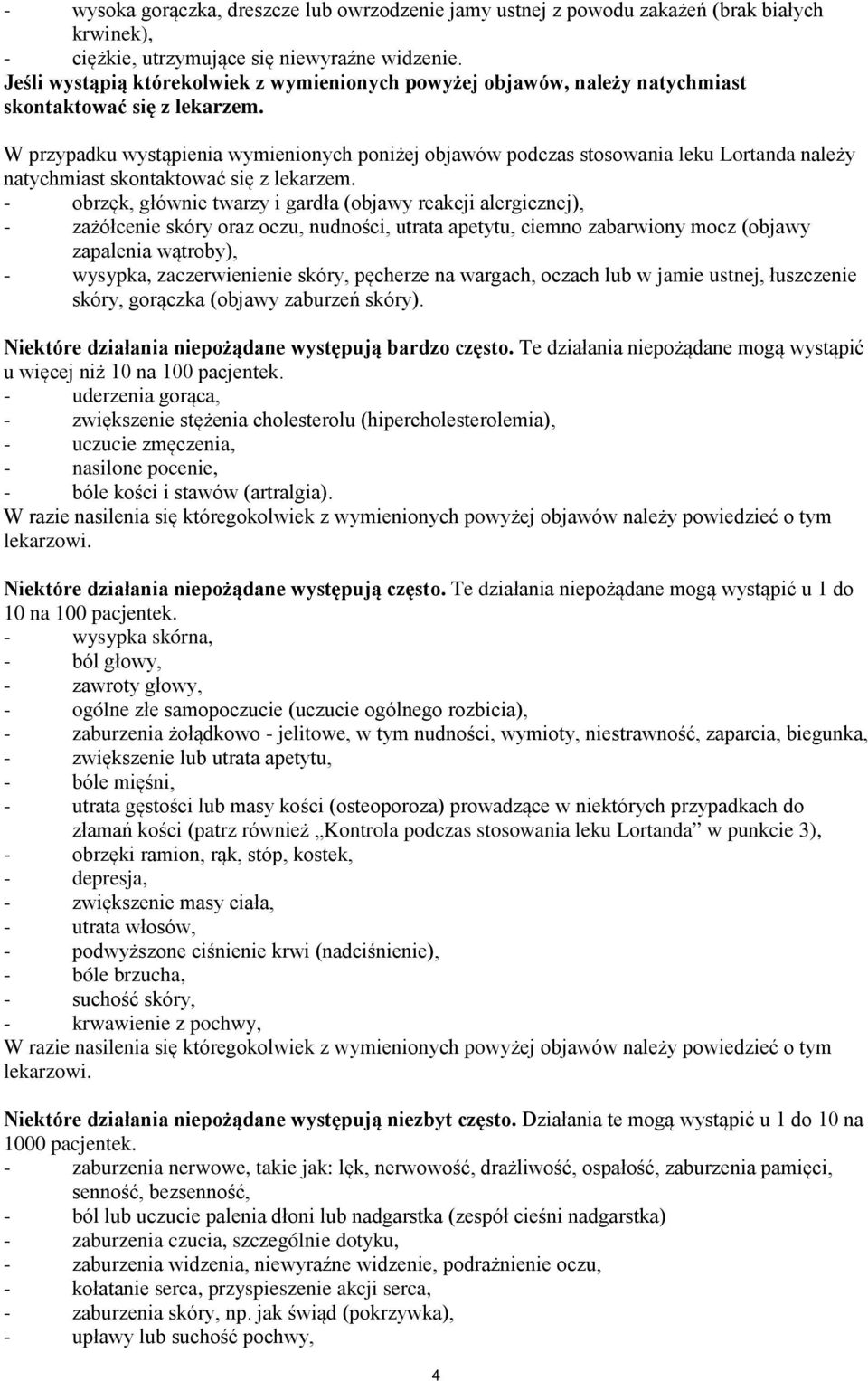 - wysoka gorączka, dreszcze lub owrzodzenie jamy ustnej z powodu zakażeń (brak białych krwinek),
- ciężkie, utrzymujące się niewyraźne widzenie.
Jeśli wystąpią którekolwiek z wymienionych powyżej objawów, należy natychmiast skontaktować się z lekarzem.

W przypadku wystąpienia wymienionych poniżej objawów podczas stosowania leku Lortanda należy natychmiast skontaktować się z lekarzem.
- obrzęk, głównie twarzy i gardła (objawy reakcji alergicznej),
- zażółcenie skóry oraz oczu, nudności, utrata apetytu, ciemno zabarwiony mocz (objawy zapalenia wątroby),
- wysypka, zaczerwienienie skóry, pęcherze na wargach, oczach lub w jamie ustnej, łuszczenie skóry, gorączka (objawy zaburzeń skóry).

Niektóre działania niepożądane występują bardzo często. Te działania niepożądane mogą wystąpić u więcej niż 10 na 100 pacjentek.
- uderzenia gorąca,
- zwiększenie stężenia cholesterolu (hipercholesterolemia),
- uczucie zmęczenia,
- nasilone pocenie,
- bóle kości i stawów (artralgia).
W razie nasilenia się któregokolwiek z wymienionych powyżej objawów należy powiedzieć o tym lekarzowi.

Niektóre działania niepożądane występują często. Te działania niepożądane mogą wystąpić u 1 do 10 na 100 pacjentek.
- wysypka skórna,
- ból głowy,
- zawroty głowy,
- ogólne złe samopoczucie (uczucie ogólnego rozbicia),
- zaburzenia żołądkowo - jelitowe, w tym nudności, wymioty, niestrawność, zaparcia, biegunka,
- zwiększenie lub utrata apetytu,
- bóle mięśni,
- utrata gęstości lub masy kości (osteoporoza) prowadzące w niektórych przypadkach do złamań kości (patrz również „Kontrola podczas stosowania leku Lortanda” w punkcie 3),
- obrzęki ramion, rąk, stóp, kostek,
- depresja,
- zwiększenie masy ciała,
- utrata włosów,
- podwyższone ciśnienie krwi (nadciśnienie),
- bóle brzucha,
- suchość skóry,
- krwawienie z pochwy,
W razie nasilenia się któregokolwiek z wymienionych powyżej objawów należy powiedzieć o tym lekarzowi.

Niektóre działania niepożądane występują niezbyt często. Działania te mogą wystąpić u 1 do 10 na 1000 pacjentek.
- zaburzenia nerwowe, takie jak: lęk, nerwowość, drażliwość, ospałość, zaburzenia pamięci, senność, bezsenność,
- ból lub uczucie palenia dłoni lub nadgarstka (zespół cieśni nadgarstka)
- zaburzenia czucia, szczególnie dotyku,
- zaburzenia widzenia, niewyraźne widzenie, podrażnienie oczu,
- kołatanie serca, przyspieszenie akcji serca,
- zaburzenia skóry, np. jak świąd (pokrzywka),
- upławy lub suchość pochwy,

4